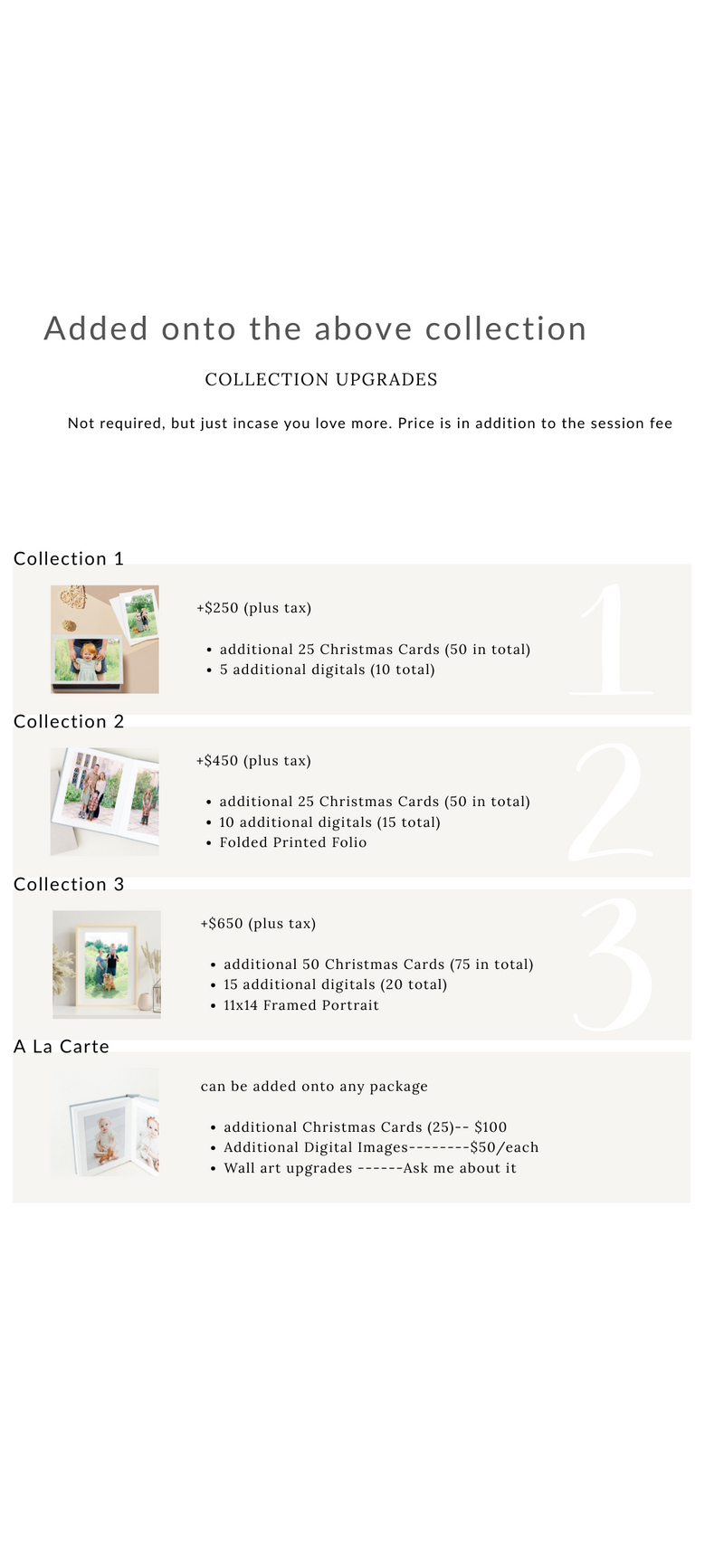 Added onto the above collection

COLLECTION UPGRADES

Not required, but just incase you love more. Price is in addition to the session fee

Collection 1

+$250 (plus tax)

• additional 25 Christmas Cards (50 in total)
• 5 additional digitals (10 total)

1

Collection 2

+$450 (plus tax)

• additional 25 Christmas Cards (50 in total)
• 10 additional digitals (15 total)
• Folded Printed Folio

2

Collection 3

+$650 (plus tax)

• additional 50 Christmas Cards (75 in total)
• 15 additional digitals (20 total)
• 11x14 Framed Portrait

3

A La Carte

can be added onto any package

• additional Christmas Cards (25)-- $100
• Additional Digital Images--------$50/each
• Wall art upgrades ------Ask me about it